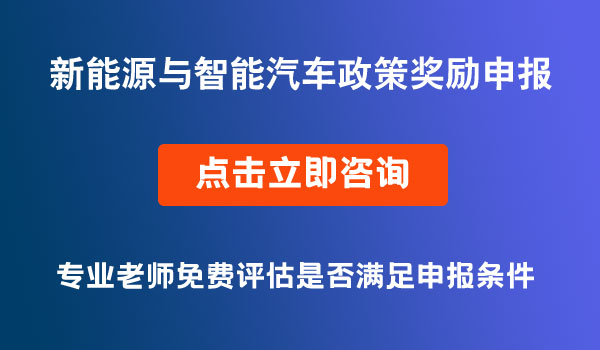 新能源与智能汽车政策奖励申报

点击立即咨询

专业老师免费评估是否满足申报条件